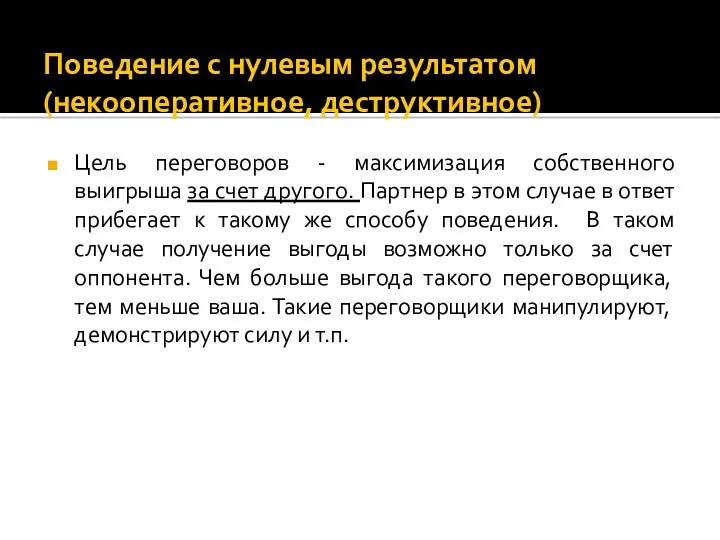 Поведение с нулевым результатом (некооперативное, деструктивное)

Цель переговоров - максимизация собственного выигрыша за счет другого. Партнер в этом случае в ответ прибегает к такому же способу поведения. В таком случае получение выгоды возможно только за счет оппонента. Чем больше выгода такого переговорщика, тем меньше ваша. Такие переговорщики манипулируют, демонстрируют силу и т.п.